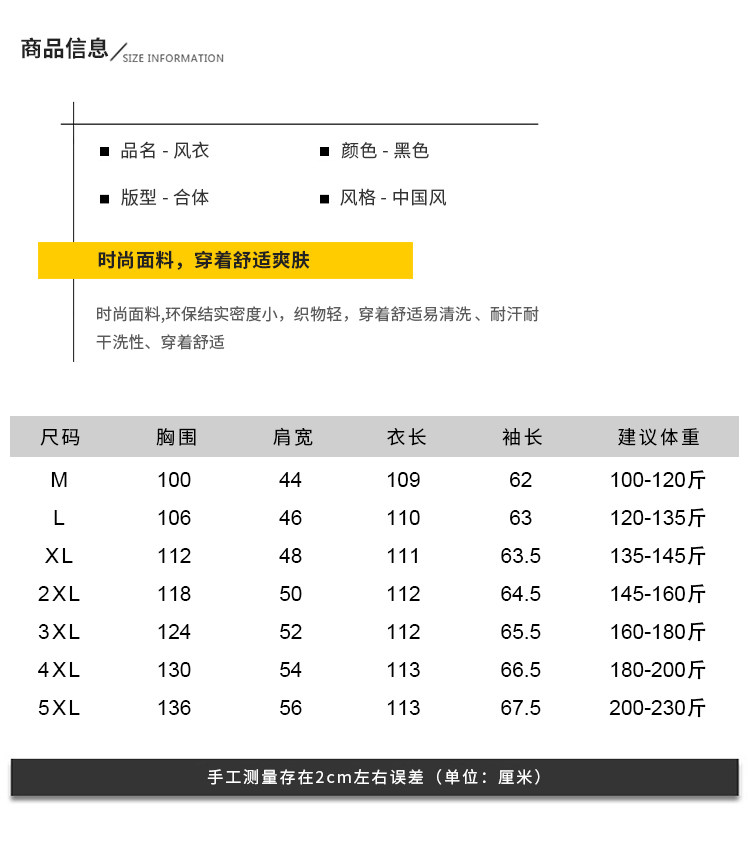 商品信息 / SIZE INFORMATION

■ 品名 - 风衣

■ 颜色 - 黑色

■ 版型 - 合体

■ 风格 - 中国风

时尚面料，穿着舒适爽肤

时尚面料,环保结实密度小，织物轻，穿着舒适易清洗、耐汗耐干洗性、穿着舒适

| 尺码 | 胸围 | 肩宽 | 衣长 | 袖长 | 建议体重 |
|---|---|---|---|---|---|
| M | 100 | 44 | 109 | 62 | 100-120斤 |
| L | 106 | 46 | 110 | 63 | 120-135斤 |
| XL | 112 | 48 | 111 | 63.5 | 135-145斤 |
| 2XL | 118 | 50 | 112 | 64.5 | 145-160斤 |
| 3XL | 124 | 52 | 112 | 65.5 | 160-180斤 |
| 4XL | 130 | 54 | 113 | 66.5 | 180-200斤 |
| 5XL | 136 | 56 | 113 | 67.5 | 200-230斤 |

手工测量存在2cm左右误差（单位：厘米）